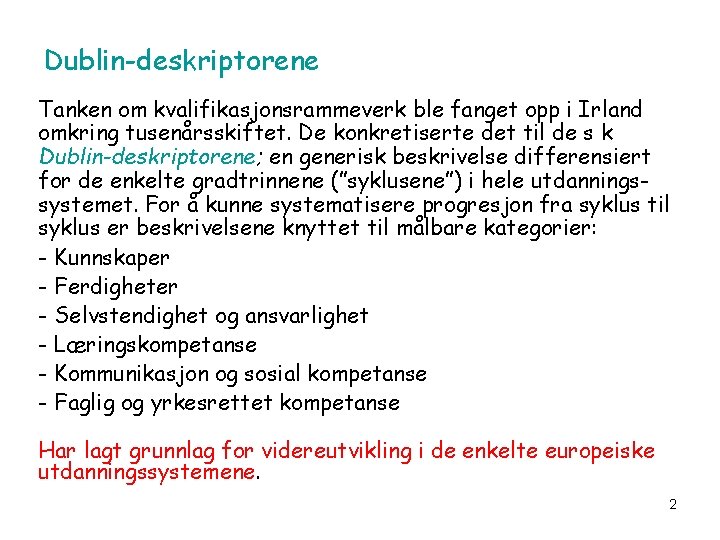 Dublin-deskriptorene

Tanken om kvalifikasjonsrammeverk ble fanget opp i Irland omkring tusenårsskiftet. De konkretiserte det til de s k Dublin-deskriptorene; en generisk beskrivelse differensiert for de enkelte gradtrinnene ("syklusene") i hele utdanningssystemet. For å kunne systematisere progresjon fra syklus til syklus er beskrivelsene knyttet til målbare kategorier:

- Kunnskaper
- Ferdigheter
- Selvstendighet og ansvarlighet
- Læringskompetanse
- Kommunikasjon og sosial kompetanse
- Faglig og yrkesrettet kompetanse

Har lagt grunnlag for videreutvikling i de enkelte europeiske utdanningssystemene.

2